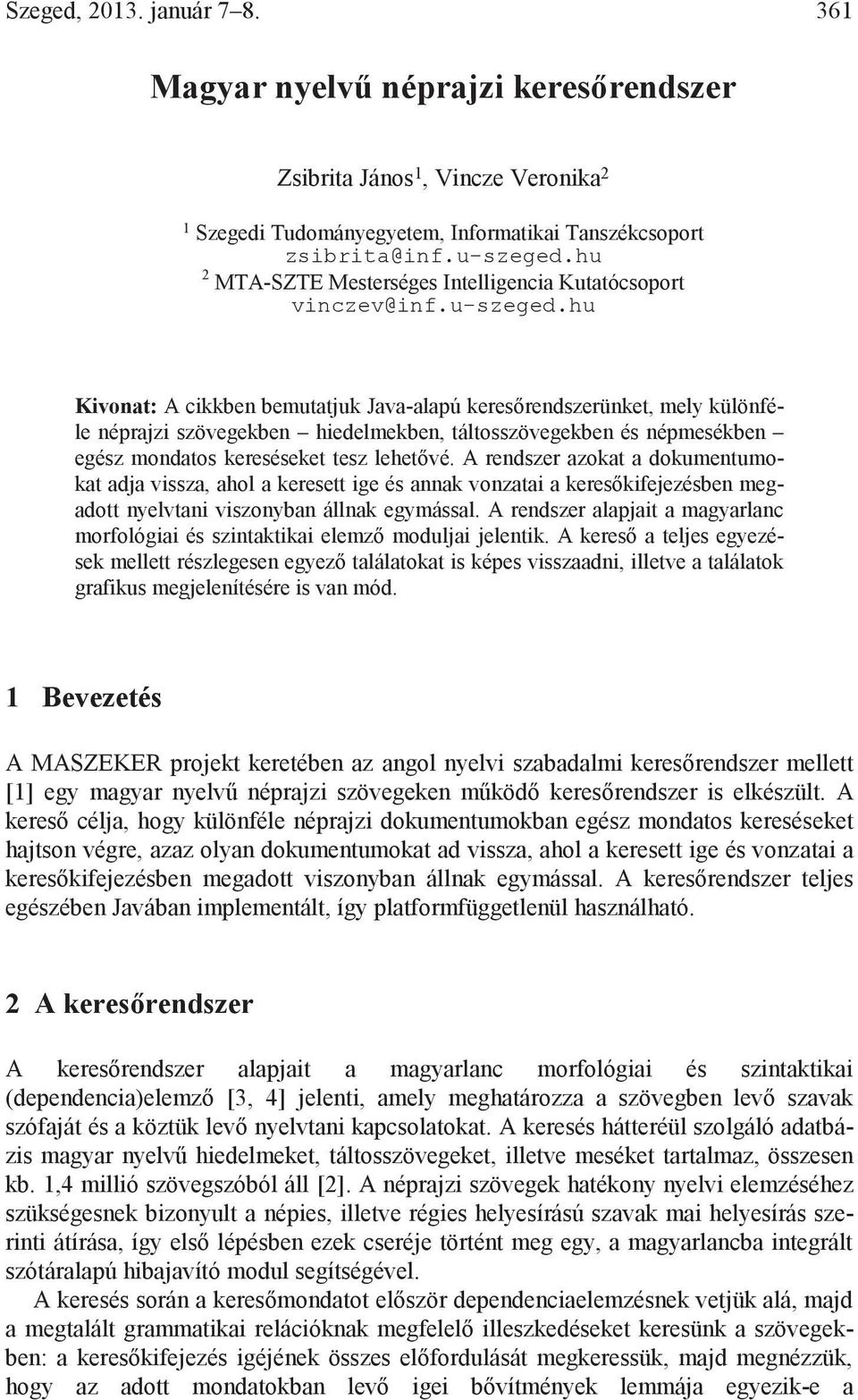 Szeged, 2013. január 7–8. 361

Magyar nyelvű néprajzi keresőrendszer

Zsibrita János$^1$, Vincze Veronika$^2$

$^1$ Szegedi Tudományegyetem, Informatikai Tanszékcsoport
zsibrita@inf.u-szeged.hu
$^2$ MTA-SZTE Mesterséges Intelligencia Kutatócsoport
vinczev@inf.u-szeged.hu

Kivonat: A cikkben bemutatjuk Java-alapú keresőrendszerünket, mely különféle néprajzi szövegekben – hiedelmekben, táltosszövegekben és népmesékben – egész mondatos kereséseket tesz lehetővé. A rendszer azokat a dokumentumokat adja vissza, ahol a keresett ige és annak vonzatai a keresőkifejezésben megadott nyelvtani viszonyban állnak egymással. A rendszer alapjait a magyarlanc morfológiai és szintaktikai elemző moduljai jelentik. A kereső a teljes egyezések mellett részlegesen egyező találatokat is képes visszaadni, illetve a találatok grafikus megjelenítésére is van mód.

1 Bevezetés

A MASZEKER projekt keretében az angol nyelvi szabadalmi keresőrendszer mellett [1] egy magyar nyelvű néprajzi szövegeken működő keresőrendszer is elkészült. A kereső célja, hogy különféle néprajzi dokumentumokban egész mondatos kereséseket hajtson végre, azaz olyan dokumentumokat ad vissza, ahol a keresett ige és vonzatai a keresőkifejezésben megadott viszonyban állnak egymással. A keresőrendszer teljes egészében Javában implementált, így platformfüggetlenül használható.

2 A keresőrendszer

A keresőrendszer alapjait a magyarlanc morfológiai és szintaktikai (dependencia)elemző [3, 4] jelenti, amely meghatározza a szövegben levő szavak szófaját és a köztük levő nyelvtani kapcsolatokat. A keresés hátteréül szolgáló adatbázis magyar nyelvű hiedelmeket, táltosszövegeket, illetve meséket tartalmaz, összesen kb. 1,4 millió szövegszóból áll [2]. A néprajzi szövegek hatékony nyelvi elemzéséhez szükségesnek bizonyult a népies, illetve régies helyesírású szavak mai helyesírás szerinti átírása, így első lépésben ezek cseréje történt meg egy, a magyarlancba integrált szótáralapú hibajavító modul segítségével.

A keresés során a keresőmondatot először dependenciaelemzésnek vetjük alá, majd a megtalált grammatikai relációknak megfelelő illeszkedéseket keresünk a szövegekben: a keresőkifejezés igéjének összes előfordulását megkeressük, majd megnézzük, hogy az adott mondatokban levő igei bővítmények lemmája egyezik-e a